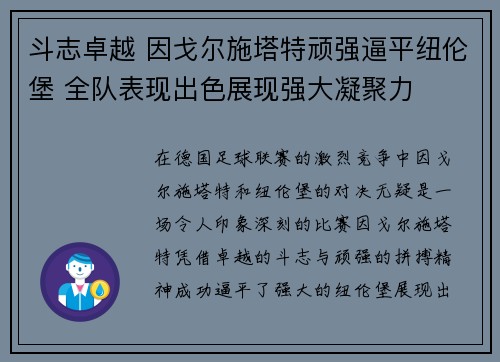 斗志卓越 因戈尔施塔特顽强逼平纽伦堡 全队表现出色展现强大凝聚力

在德国足球联赛的激烈竞争中因戈尔施塔特和纽伦堡的对决无疑是一场令人印象深刻的比赛因戈尔施塔特凭借卓越的斗志与顽强的拼搏精神成功逼平了强大的纽伦堡展现出